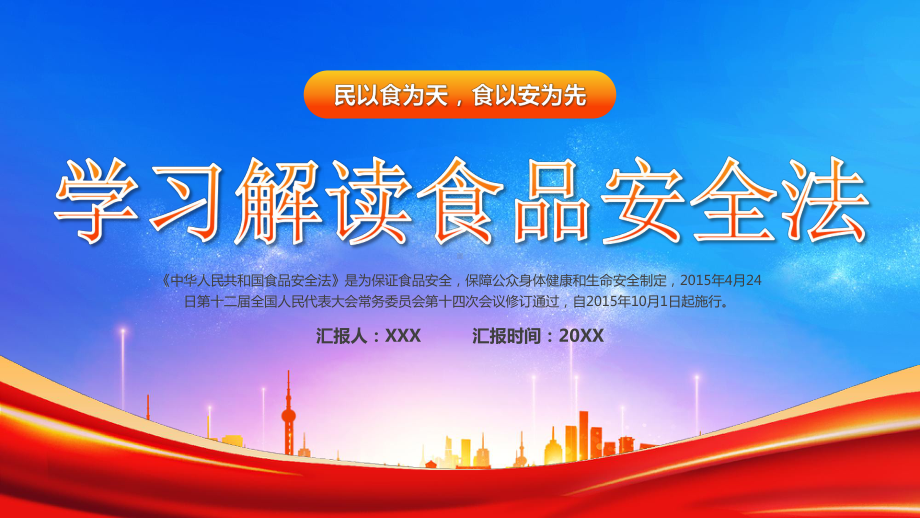 民以食为天，食以安为先

学习解读食品安全法

《中华人民共和国食品安全法》是为保证食品安全，保障公众身体健康和生命安全制定，2015年4月24日第十二届全国人民代表大会常务委员会第十四次会议修订通过，自2015年10月1日起施行。

汇报人：XXX 汇报时间：20XX